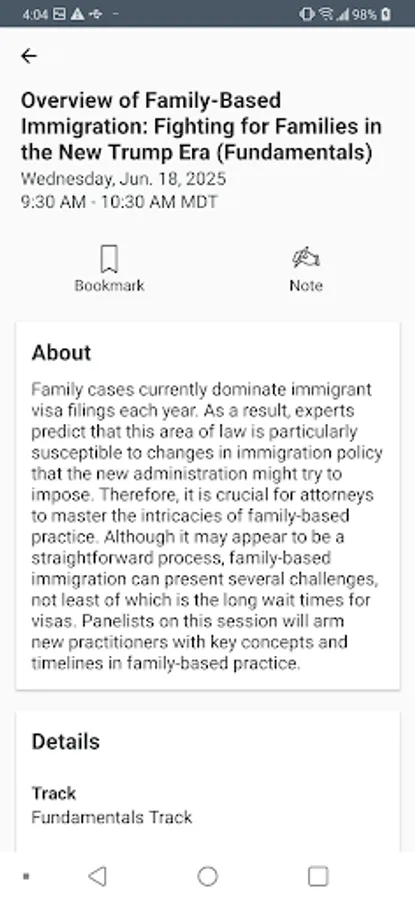 4:04 98%

Overview of Family-Based Immigration: Fighting for Families in the New Trump Era (Fundamentals)
Wednesday, Jun. 18, 2025
9:30 AM - 10:30 AM MDT

Bookmark
Note

About

Family cases currently dominate immigrant visa filings each year. As a result, experts predict that this area of law is particularly susceptible to changes in immigration policy that the new administration might try to impose. Therefore, it is crucial for attorneys to master the intricacies of family-based practice. Although it may appear to be a straightforward process, family-based immigration can present several challenges, not least of which is the long wait times for visas. Panelists on this session will arm new practitioners with key concepts and timelines in family-based practice.

Details

Track
Fundamentals Track